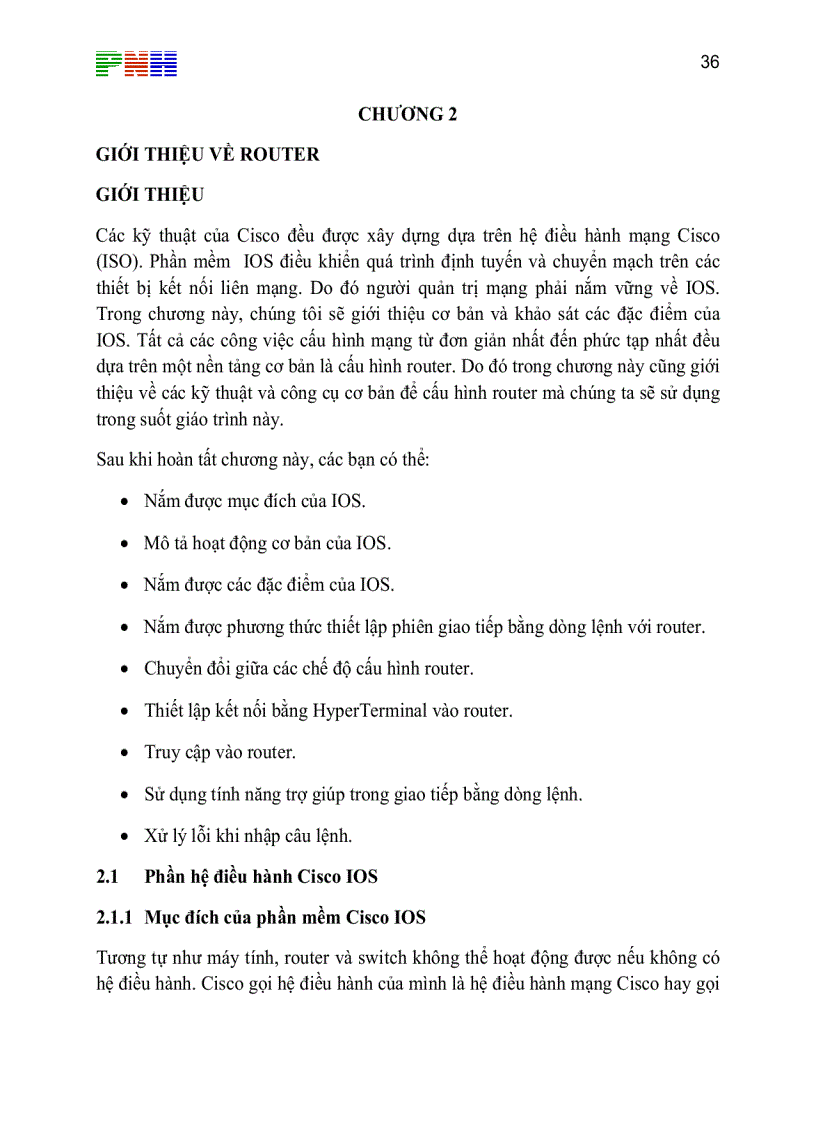 PNH

36

CHƯƠNG 2

GIỚI THIỆU VỀ ROUTER

GIỚI THIỆU

Các kỹ thuật của Cisco đều được xây dựng dựa trên hệ điều hành mạng Cisco (ISO). Phần mềm IOS điều khiển quá trình định tuyến và chuyển mạch trên các thiết bị kết nối liên mạng. Do đó người quản trị mạng phải nắm vững về IOS. Trong chương này, chúng tôi sẽ giới thiệu cơ bản và khảo sát các đặc điểm của IOS. Tất cả các công việc cấu hình mạng từ đơn giản nhất đến phức tạp nhất đều dựa trên một nền tảng cơ bản là cấu hình router. Do đó trong chương này cũng giới thiệu về các kỹ thuật và công cụ cơ bản để cấu hình router mà chúng ta sẽ sử dụng trong suốt giáo trình này.

Sau khi hoàn tất chương này, các bạn có thể:

• Nắm được mục đích của IOS.

• Mô tả hoạt động cơ bản của IOS.

• Nắm được các đặc điểm của IOS.

• Nắm được phương thức thiết lập phiên giao tiếp bằng dòng lệnh với router.

• Chuyển đổi giữa các chế độ cấu hình router.

• Thiết lập kết nối bằng HyperTerminal vào router.

• Truy cập vào router.

• Sử dụng tính năng trợ giúp trong giao tiếp bằng dòng lệnh.

• Xử lý lỗi khi nhập câu lệnh.

2.1 Phần hệ điều hành Cisco IOS

2.1.1 Mục đích của phần mềm Cisco IOS

Tương tự như máy tính, router và switch không thể hoạt động được nếu không có hệ điều hành. Cisco gọi hệ điều hành của mình là hệ điều hành mạng Cisco hay gọi